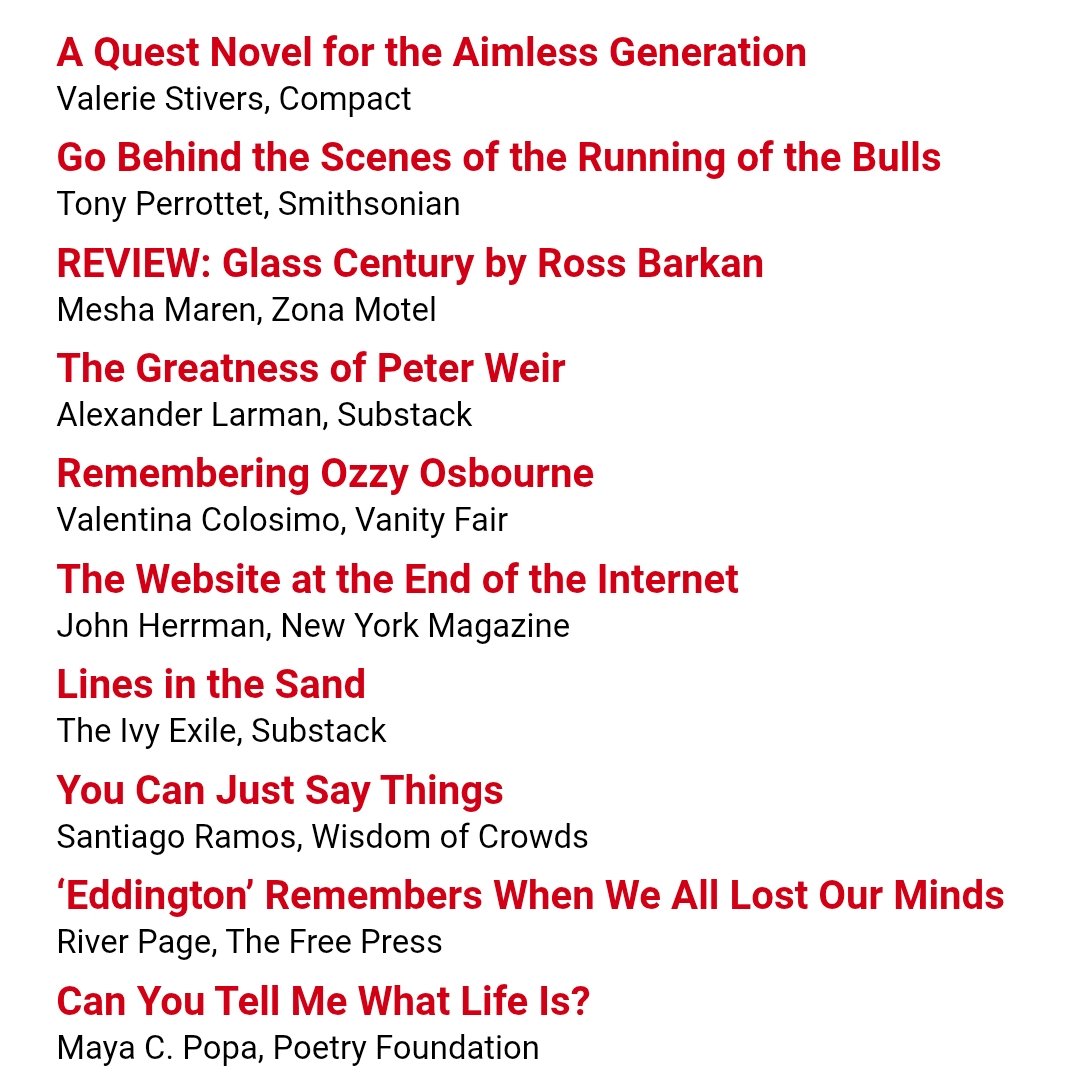 A Quest Novel for the Aimless Generation
Valerie Stivers, Compact

Go Behind the Scenes of the Running of the Bulls
Tony Perrottet, Smithsonian

REVIEW: Glass Century by Ross Barkan
Mesha Maren, Zona Motel

The Greatness of Peter Weir
Alexander Larman, Substack

Remembering Ozzy Osbourne
Valentina Colosimo, Vanity Fair

The Website at the End of the Internet
John Herrman, New York Magazine

Lines in the Sand
The Ivy Exile, Substack

You Can Just Say Things
Santiago Ramos, Wisdom of Crowds

'Eddington' Remembers When We All Lost Our Minds
River Page, The Free Press

Can You Tell Me What Life Is?
Maya C. Popa, Poetry Foundation